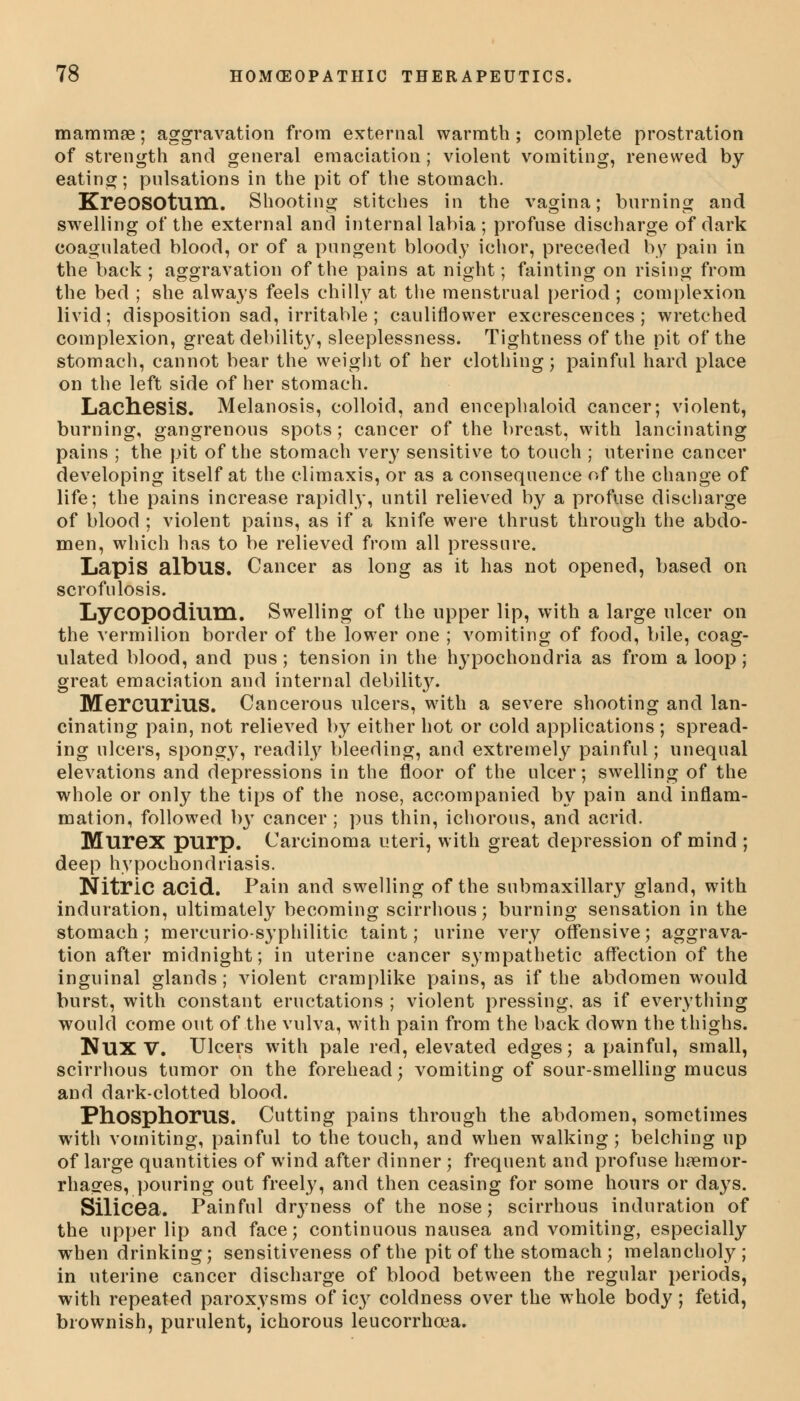 78 HOMŒOPATHIC THERAPEUTICS.

mammæ; aggravation from external warmth; complete prostration of strength and general emaciation; violent vomiting, renewed by eating; pulsations in the pit of the stomach.

Kreosotum. Shooting stitches in the vagina; burning and swelling of the external and internal labia; profuse discharge of dark coagulated blood, or of a pungent bloody ichor, preceded by pain in the back; aggravation of the pains at night; fainting on rising from the bed; she always feels chilly at the menstrual period; complexion livid; disposition sad, irritable; cauliflower excrescences; wretched complexion, great debility, sleeplessness. Tightness of the pit of the stomach, cannot bear the weight of her clothing; painful hard place on the left side of her stomach.

Lachesis. Melanosis, colloid, and encephaloid cancer; violent, burning, gangrenous spots; cancer of the breast, with lancinating pains; the pit of the stomach very sensitive to touch; uterine cancer developing itself at the climaxis, or as a consequence of the change of life; the pains increase rapidly, until relieved by a profuse discharge of blood; violent pains, as if a knife were thrust through the abdomen, which has to be relieved from all pressure.

Lapis albus. Cancer as long as it has not opened, based on scrofulosis.

Lycopodium. Swelling of the upper lip, with a large ulcer on the vermilion border of the lower one; vomiting of food, bile, coagulated blood, and pus; tension in the hypochondria as from a loop; great emaciation and internal debility.

Mercurius. Cancerous ulcers, with a severe shooting and lancinating pain, not relieved by either hot or cold applications; spreading ulcers, spongy, readily bleeding, and extremely painful; unequal elevations and depressions in the floor of the ulcer; swelling of the whole or only the tips of the nose, accompanied by pain and inflammation, followed by cancer; pus thin, ichorous, and acrid.

Murex purp. Carcinoma uteri, with great depression of mind; deep hypochondriasis.

Nitric acid. Pain and swelling of the submaxillary gland, with induration, ultimately becoming scirrhous; burning sensation in the stomach; mercurio-syphilitic taint; urine very offensive; aggravation after midnight; in uterine cancer sympathetic affection of the inguinal glands; violent cramplike pains, as if the abdomen would burst, with constant eructations; violent pressing, as if everything would come out of the vulva, with pain from the back down the thighs.

Nux v. Ulcers with pale red, elevated edges; a painful, small, scirrhous tumor on the forehead; vomiting of sour-smelling mucus and dark-clotted blood.

Phosphorus. Cutting pains through the abdomen, sometimes with vomiting, painful to the touch, and when walking; belching up of large quantities of wind after dinner; frequent and profuse hæmorrhages, pouring out freely, and then ceasing for some hours or days.

Silicea. Painful dryness of the nose; scirrhous induration of the upper lip and face; continuous nausea and vomiting, especially when drinking; sensitiveness of the pit of the stomach; melancholy; in uterine cancer discharge of blood between the regular periods, with repeated paroxysms of icy coldness over the whole body; fetid, brownish, purulent, ichorous leucorrhœa.